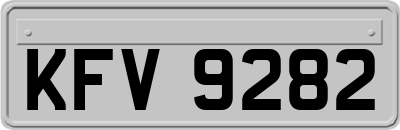 KFV 9282